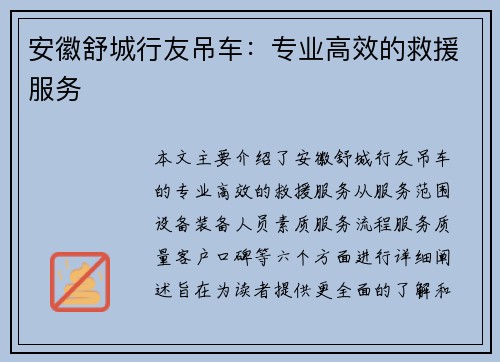 安徽舒城行友吊车：专业高效的救援服务

本文主要介绍了安徽舒城行友吊车的专业高效的救援服务从服务范围设备装备人员素质服务流程服务质量客户口碑等六个方面进行详细阐述旨在为读者提供更全面的了解和